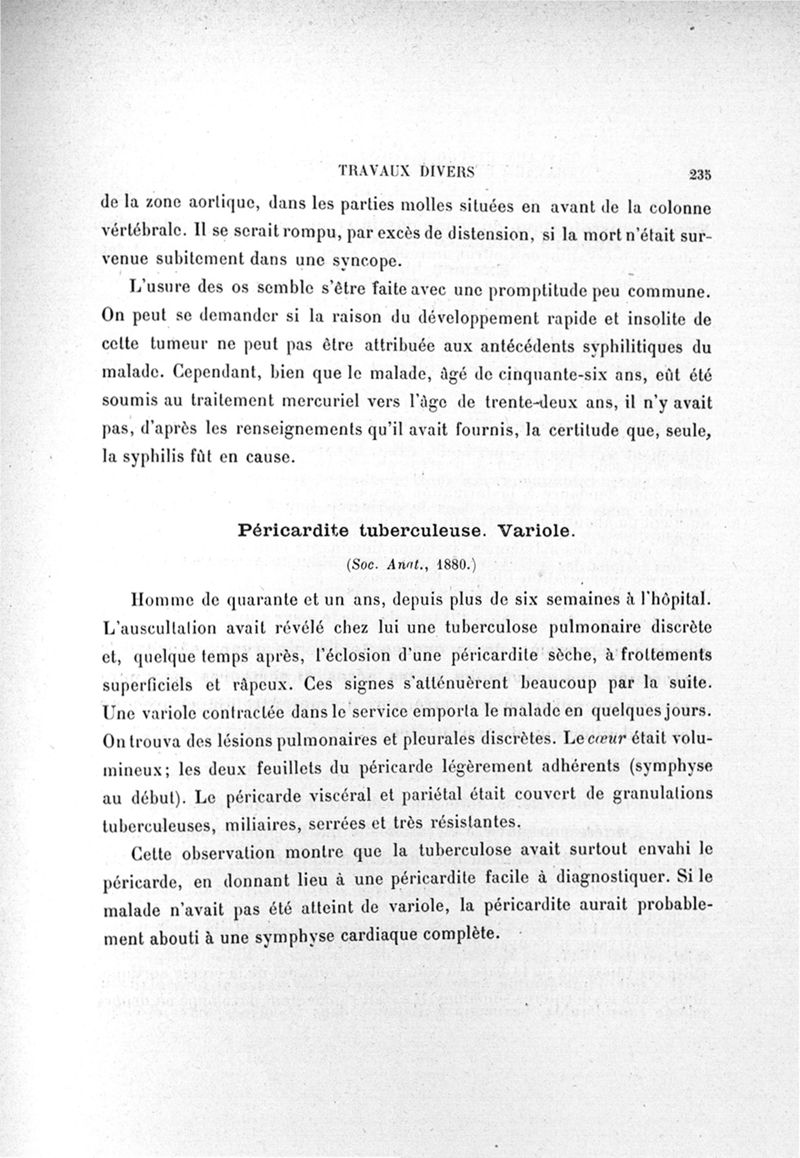 TRAVAUX DIVERS 235

de la zone aortique, dans les parties molles situées en avant de la colonne vértébrale. Il se serait rompu, par excès de distension, si la mort n'était survenue subitement dans une syncope.

L'usure des os semble s'être faite avec une promptitude peu commune. On peut se demander si la raison du développement rapide et insolite de cette tumeur ne peut pas être attribuée aux antécédents syphilitiques du malade. Cependant, bien que le malade, âgé de cinquante-six ans, eût été soumis au traitement mercuriel vers l'âge de trente-deux ans, il n'y avait pas, d'après les renseignements qu'il avait fournis, la certitude que, seule, la syphilis fût en cause.

Péricardite tuberculeuse. Variole.

(Soc. Anat., 1880.)

Homme de quarante et un ans, depuis plus de six semaines à l'hôpital. L'auscultation avait révélé chez lui une tuberculose pulmonaire discrète et, quelque temps après, l'éclosion d'une péricardite sèche, à frottements superficiels et râpeux. Ces signes s'atténuèrent beaucoup par la suite. Une variole contractée dans le service emporta le malade en quelques jours. On trouva des lésions pulmonaires et pleurales discrètes. Le cœur était volumineux; les deux feuillets du péricarde légèrement adhérents (symphyse au début). Le péricarde viscéral et pariétal était couvert de granulations tuberculeuses, miliaires, serrées et très résistantes.

Cette observation montre que la tuberculose avait surtout envahi le péricarde, en donnant lieu à une péricardite facile à diagnostiquer. Si le malade n'avait pas été atteint de variole, la péricardite aurait probablement abouti à une symphyse cardiaque complète.